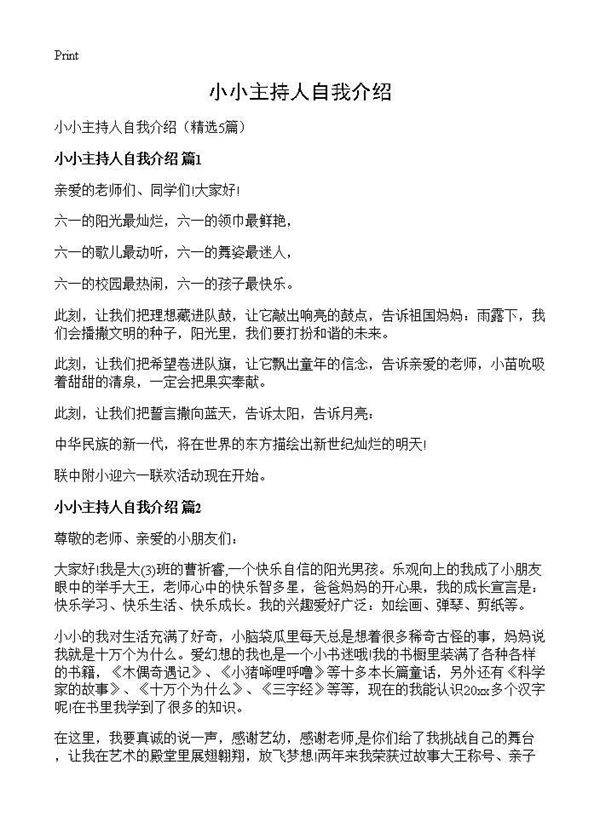 Print

小小主持人自我介绍

小小主持人自我介绍（精选5篇）

小小主持人自我介绍 篇1

亲爱的老师们、同学们!大家好!

六一的阳光最灿烂，六一的领巾最鲜艳，

六一的歌儿最动听，六一的舞姿最迷人，

六一的校园最热闹，六一的孩子最快乐。

此刻，让我们把理想藏进队鼓，让它敲出响亮的鼓点，告诉祖国妈妈：雨露下，我们会播撒文明的种子，阳光里，我们要打扮和谐的未来。

此刻，让我们把希望卷进队旗，让它飘出童年的信念，告诉亲爱的老师，小苗吮吸着甜甜的清泉，一定会把果实奉献。

此刻，让我们把誓言撒向蓝天，告诉太阳，告诉月亮：

中华民族的新一代，将在世界的东方描绘出新世纪灿烂的明天!

联中附小迎六一联欢活动现在开始。

小小主持人自我介绍 篇2

尊敬的老师、亲爱的小朋友们：

大家好!我是大(3)班的曹祈睿,一个快乐自信的阳光男孩。乐观向上的我成了小朋友眼中的举手大王，老师心中的快乐智多星，爸爸妈妈的开心果，我的成长宣言是：快乐学习、快乐生活、快乐成长。我的兴趣爱好广泛：如绘画、弹琴、剪纸等。

小小的我对生活充满了好奇，小脑袋瓜里每天总是想着很多稀奇古怪的事，妈妈说我就是十万个为什么。爱幻想的我也是一个小书迷哦!我的书橱里装满了各种各样的书籍，《木偶奇遇记》、《小猪唏哩呼噜》等十多本长篇童话，另外还有《科学家的故事》、《十万个为什么》、《三字经》等等，现在的我能认识20xx多个汉字呢!在书里我学到了很多的知识。

在这里，我要真诚的说一声，感谢艺幼，感谢老师,是你们给了我挑战自己的舞台，让我在艺术的殿堂里展翅翱翔，放飞梦想!两年来我荣获过故事大王称号、亲子